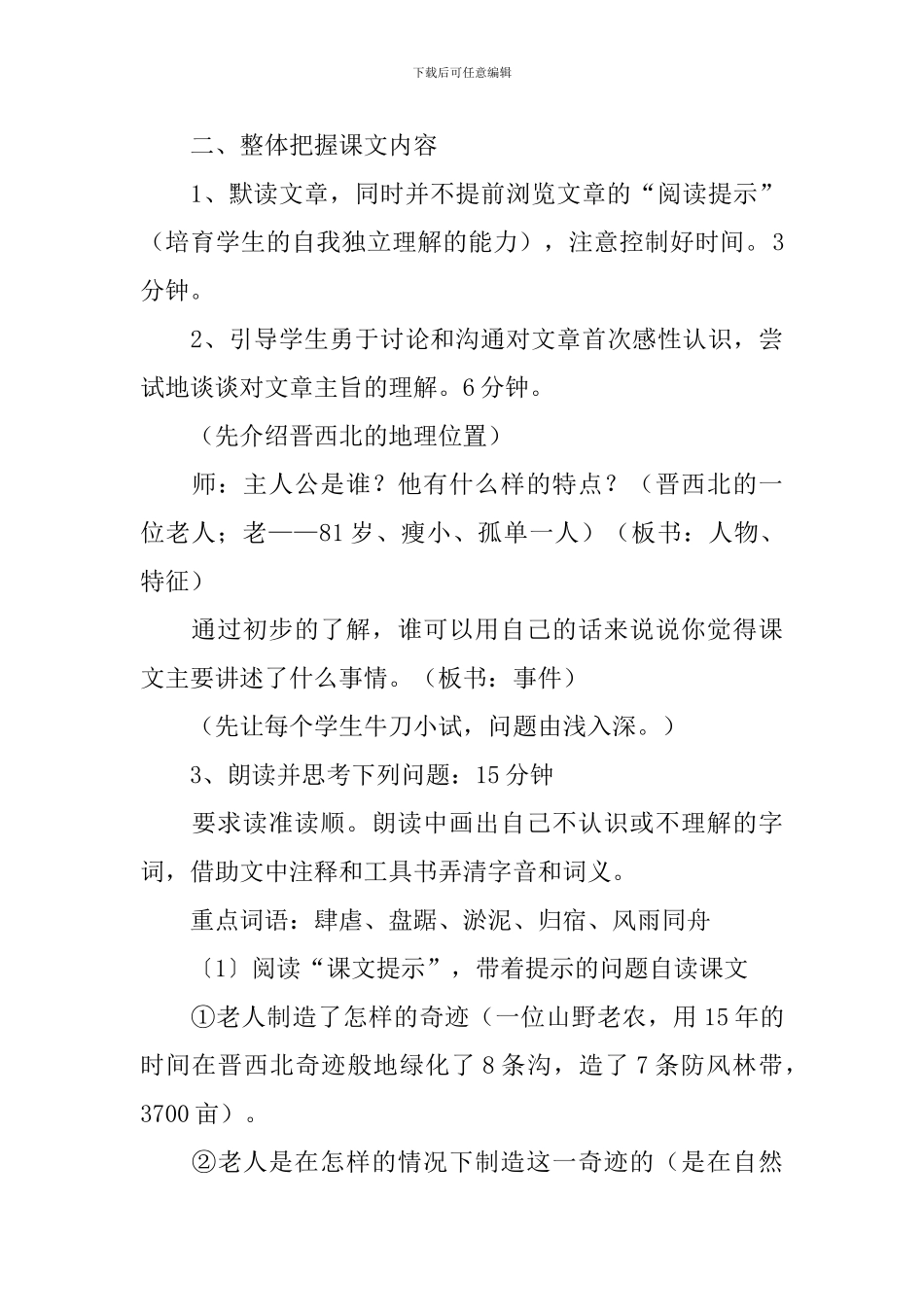 下载后可任意编辑

二、整体把握课文内容

1、默读文章，同时并不提前浏览文章的“阅读提示”（培育学生的自我独立理解的能力），注意控制好时间。3分钟。

2、引导学生勇于讨论和沟通对文章首次感性认识，尝试地谈谈对文章主旨的理解。6分钟。

（先介绍晋西北的地理位置）

师：主人公是谁？他有什么样的特点？（晋西北的一位老人；老——81岁、瘦小、孤单一人）（板书：人物、特征）

通过初步的了解，谁可以用自己的话来说说你觉得课文主要讲述了什么事情。（板书：事件）

（先让每个学生牛刀小试，问题由浅入深。）

3、朗读并思考下列问题：15分钟

要求读准读顺。朗读中画出自己不认识或不理解的字词，借助文中注释和工具书弄清字音和词义。

重点词语：肆虐、盘踞、淤泥、归宿、风雨同舟

〔1〕阅读“课文提示”，带着提示的问题自读课文

①老人制造了怎样的奇迹（一位山野老农，用15年的时间在晋西北奇迹般地绿化了8条沟，造了7条防风林带，3700亩）。

②老人是在怎样的情况下制造这一奇迹的（是在自然